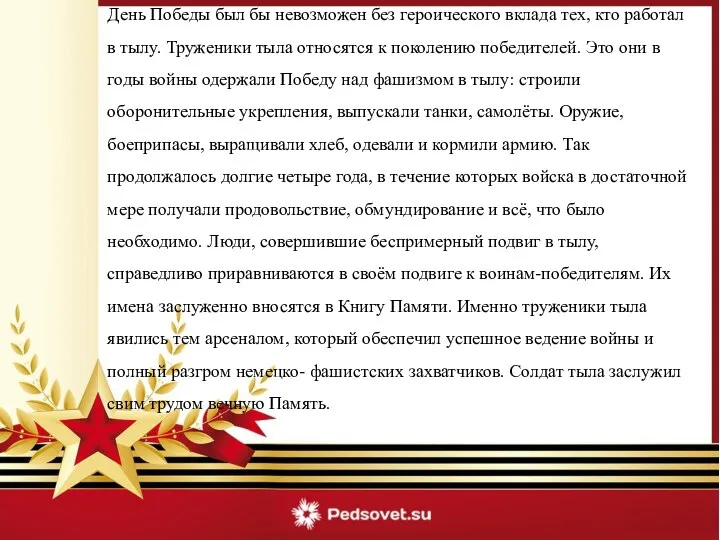 День Победы был бы невозможен без героического вклада тех, кто работал в тылу. Труженики тыла относятся к поколению победителей. Это они в годы войны одержали Победу над фашизмом в тылу: строили оборонительные укрепления, выпускали танки, самолёты. Оружие, боеприпасы, выращивали хлеб, одевали и кормили армию. Так продолжалось долгие четыре года, в течение которых войска в достаточной мере получали продовольствие, обмундирование и всё, что было необходимо. Люди, совершившие беспримерный подвиг в тылу, справедливо приравниваются в своём подвиге к воинам-победителям. Их имена заслуженно вносятся в Книгу Памяти. Именно труженики тыла явились тем арсеналом, который обеспечил успешное ведение войны и полный разгром немецко- фашистских захватчиков. Солдат тыла заслужил свим трудом вечную Память.

Pedsovet.su